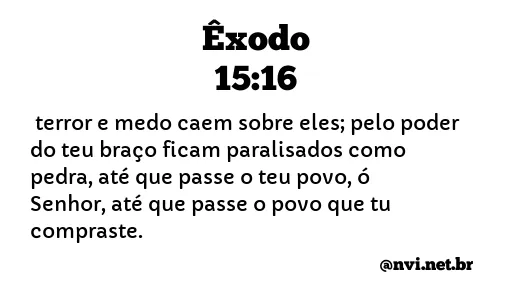 Êxodo
15:16

terror e medo caem sobre eles; pelo poder do teu braço ficam paralisados como pedra, até que passe o teu povo, ó Senhor, até que passe o povo que tu compraste.

@nvi.net.br